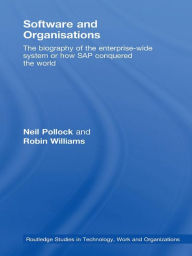 Software and Organisations

The biography of the enterprise-wide system or how SAP conquered the world

Neil Pollock and Robin Williams

Routledge Studies in Technology, Work and Organizations